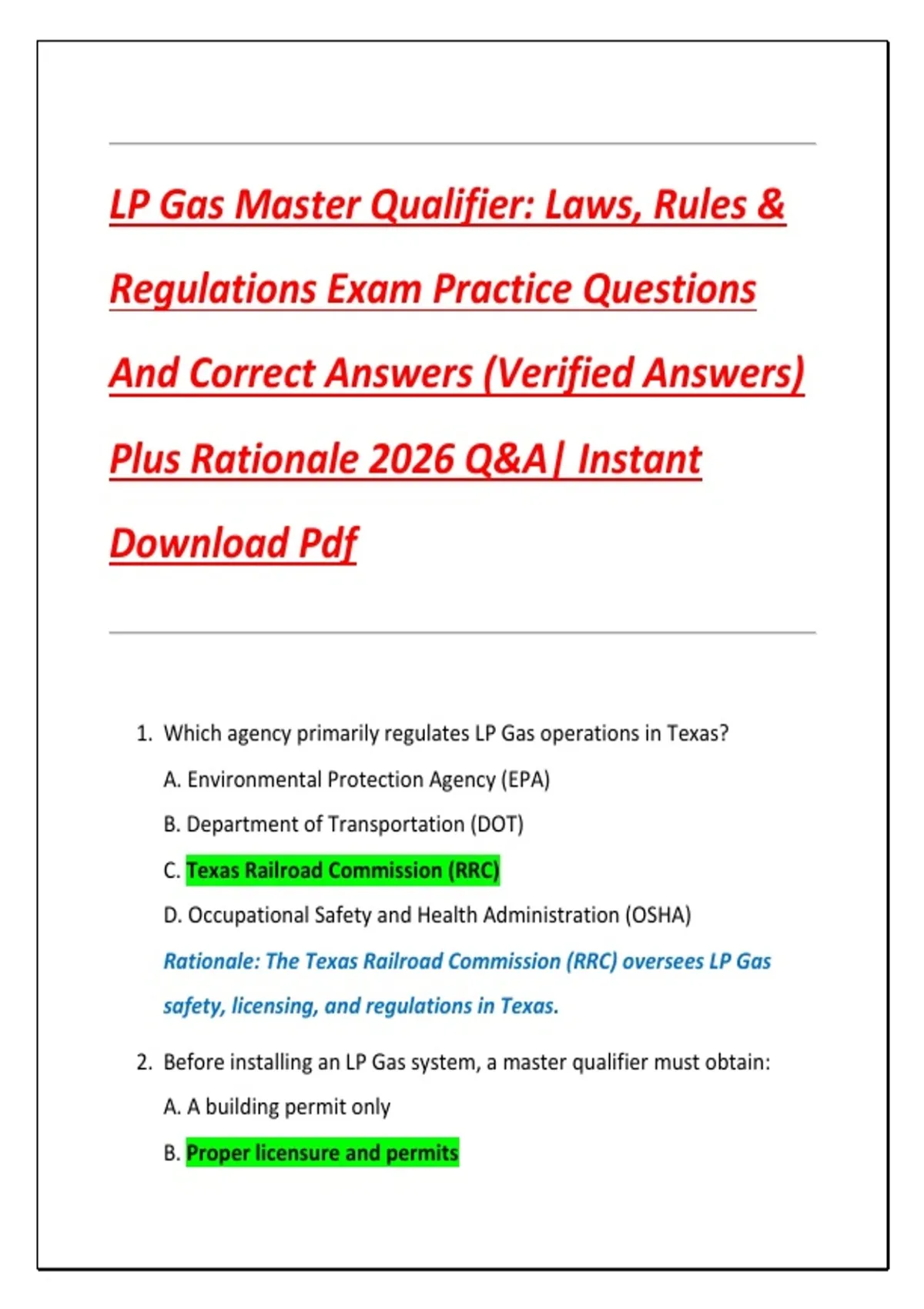 LP Gas Master Qualifier: Laws, Rules & Regulations Exam Practice Questions And Correct Answers (Verified Answers) Plus Rationale 2026 Q&A| Instant Download Pdf

1. Which agency primarily regulates LP Gas operations in Texas?

A. Environmental Protection Agency (EPA)

B. Department of Transportation (DOT)

C. Texas Railroad Commission (RRC)

D. Occupational Safety and Health Administration (OSHA)

Rationale: The Texas Railroad Commission (RRC) oversees LP Gas safety, licensing, and regulations in Texas.

2. Before installing an LP Gas system, a master qualifier must obtain:

A. A building permit only

B. Proper licensure and permits